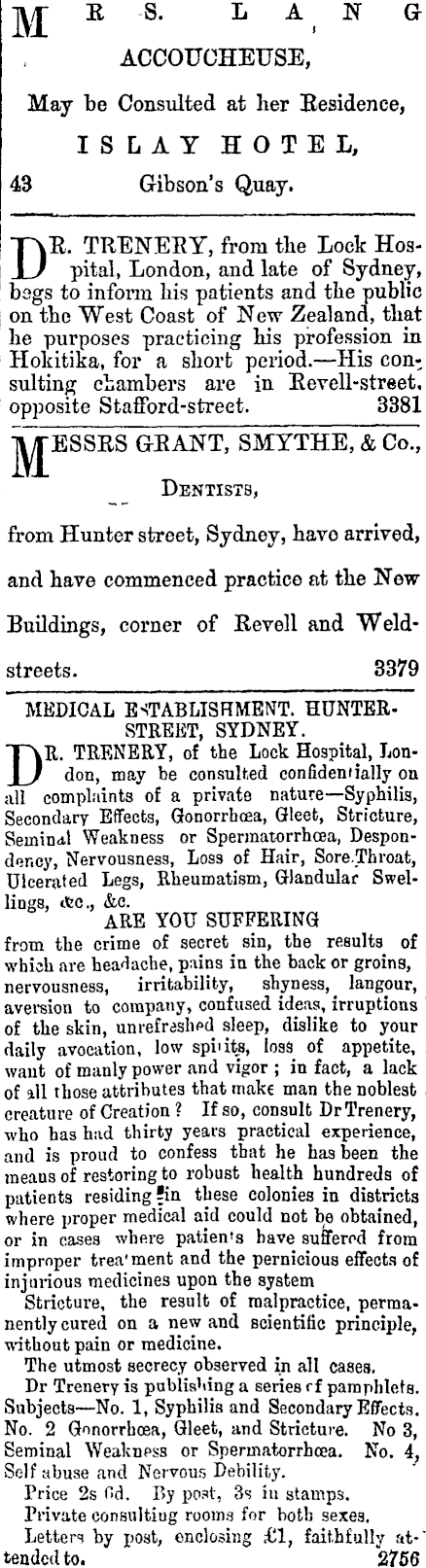 MRS. LANG

ACCOUCHEUSE,

May be Consulted at her Residence,

ISLAY HOTEL,

43 Gibson's Quay.

DR. TRENERY, from the Lock Hospital, London, and late of Sydney, begs to inform his patients and the public on the West Coast of New Zealand, that he purposes practicing his profession in Hokitika, for a short period.—His consulting chambers are in Revell-street, opposite Stafford-street. 3381

MESSRS GRANT, SMYTHE, & Co.,

DENTISTS,

from Hunter street, Sydney, have arrived, and have commenced practice at the New Buildings, corner of Revell and Weld-streets. 3379

MEDICAL ESTABLISHMENT. HUNTER-STREET, SYDNEY.

DR. TRENERY, of the Lock Hospital, London, may be consulted confidentially on all complaints of a private nature—Syphilis, Secondary Effects, Gonorrhœa, Gleet, Stricture, Seminal Weakness or Spermatorrhœa, Despondency, Nervousness, Loss of Hair, Sore Throat, Ulcerated Legs, Rheumatism, Glandular Swellings, &c., &c.

ARE YOU SUFFERING

from the crime of secret sin, the results of which are headache, pains in the back or groins, nervousness, irritability, shyness, langour, aversion to company, confused ideas, irruptions of the skin, unrefreshed sleep, dislike to your daily avocation, low spirits, loss of appetite, want of manly power and vigor; in fact, a lack of all those attributes that make man the noblest creature of Creation? If so, consult Dr Trenery, who has had thirty years practical experience, and is proud to confess that he has been the means of restoring to robust health hundreds of patients residing in these colonies in districts where proper medical aid could not be obtained, or in cases where patients have suffered from improper treatment and the pernicious effects of injurious medicines upon the system

Stricture, the result of malpractice, permanently cured on a new and scientific principle, without pain or medicine.

The utmost secrecy observed in all cases.

Dr Trenery is publishing a series of pamphlets. Subjects—No. 1, Syphilis and Secondary Effects. No. 2 Gonorrhœa, Gleet, and Stricture. No 3, Seminal Weakness or Spermatorrhœa. No. 4, Self abuse and Nervous Debility.

Price 2s 6d. By post, 3s in stamps.

Private consulting rooms for both sexes.

Letters by post, enclosing £1, faithfully attended to. 2756